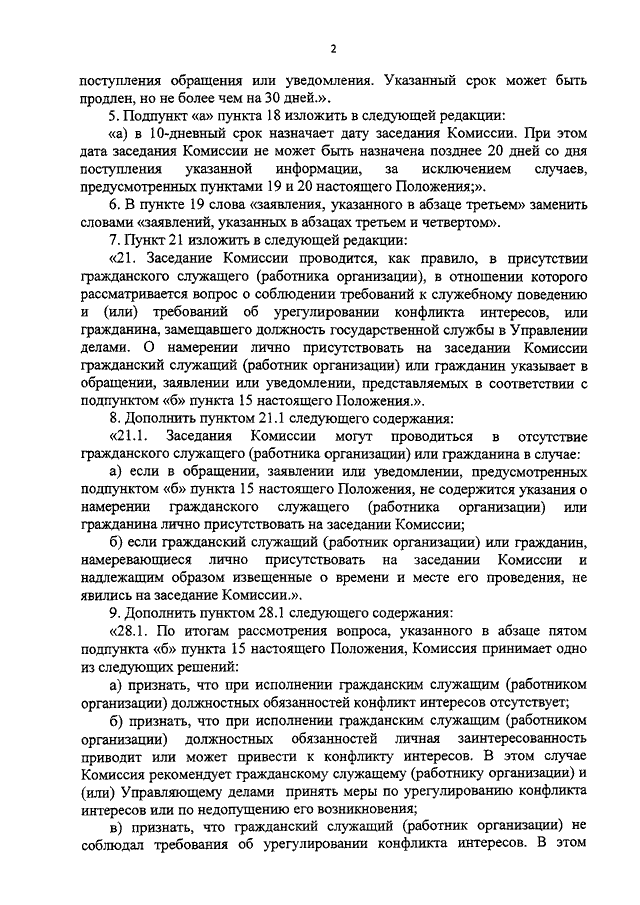 2

поступления обращения или уведомления. Указанный срок может быть продлен, но не более чем на 30 дней.».

5. Подпункт «а» пункта 18 изложить в следующей редакции:

«а) в 10-дневный срок назначает дату заседания Комиссии. При этом дата заседания Комиссии не может быть назначена позднее 20 дней со дня поступления указанной информации, за исключением случаев, предусмотренных пунктами 19 и 20 настоящего Положения;».

6. В пункте 19 слова «заявления, указанного в абзаце третьем» заменить словами «заявлений, указанных в абзацах третьем и четвертом».

7. Пункт 21 изложить в следующей редакции:

«21. Заседание Комиссии проводится, как правило, в присутствии гражданского служащего (работника организации), в отношении которого рассматривается вопрос о соблюдении требований к служебному поведению и (или) требований об урегулировании конфликта интересов, или гражданина, замещавшего должность государственной службы в Управлении делами. О намерении лично присутствовать на заседании Комиссии гражданский служащий (работник организации) или гражданин указывает в обращении, заявлении или уведомлении, представляемых в соответствии с подпунктом «б» пункта 15 настоящего Положения.».

8. Дополнить пунктом 21.1 следующего содержания:

«21.1. Заседания Комиссии могут проводиться в отсутствие гражданского служащего (работника организации) или гражданина в случае:

а) если в обращении, заявлении или уведомлении, предусмотренных подпунктом «б» пункта 15 настоящего Положения, не содержится указания о намерении гражданского служащего (работника организации) или гражданина лично присутствовать на заседании Комиссии;

б) если гражданский служащий (работник организации) или гражданин, намеревающиеся лично присутствовать на заседании Комиссии и надлежащим образом извещенные о времени и месте его проведения, не явились на заседание Комиссии.».

9. Дополнить пунктом 28.1 следующего содержания:

«28.1. По итогам рассмотрения вопроса, указанного в абзаце пятом подпункта «б» пункта 15 настоящего Положения, Комиссия принимает одно из следующих решений:

а) признать, что при исполнении гражданским служащим (работником организации) должностных обязанностей конфликт интересов отсутствует;

б) признать, что при исполнении гражданским служащим (работником организации) должностных обязанностей личная заинтересованность приводит или может привести к конфликту интересов. В этом случае Комиссия рекомендует гражданскому служащему (работнику организации) и (или) Управляющему делами принять меры по урегулированию конфликта интересов или по недопущению его возникновения;

в) признать, что гражданский служащий (работник организации) не соблюдал требования об урегулировании конфликта интересов. В этом